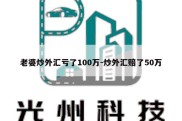 老婆炒外汇亏了100万-炒外汇赔了50万

光州科技